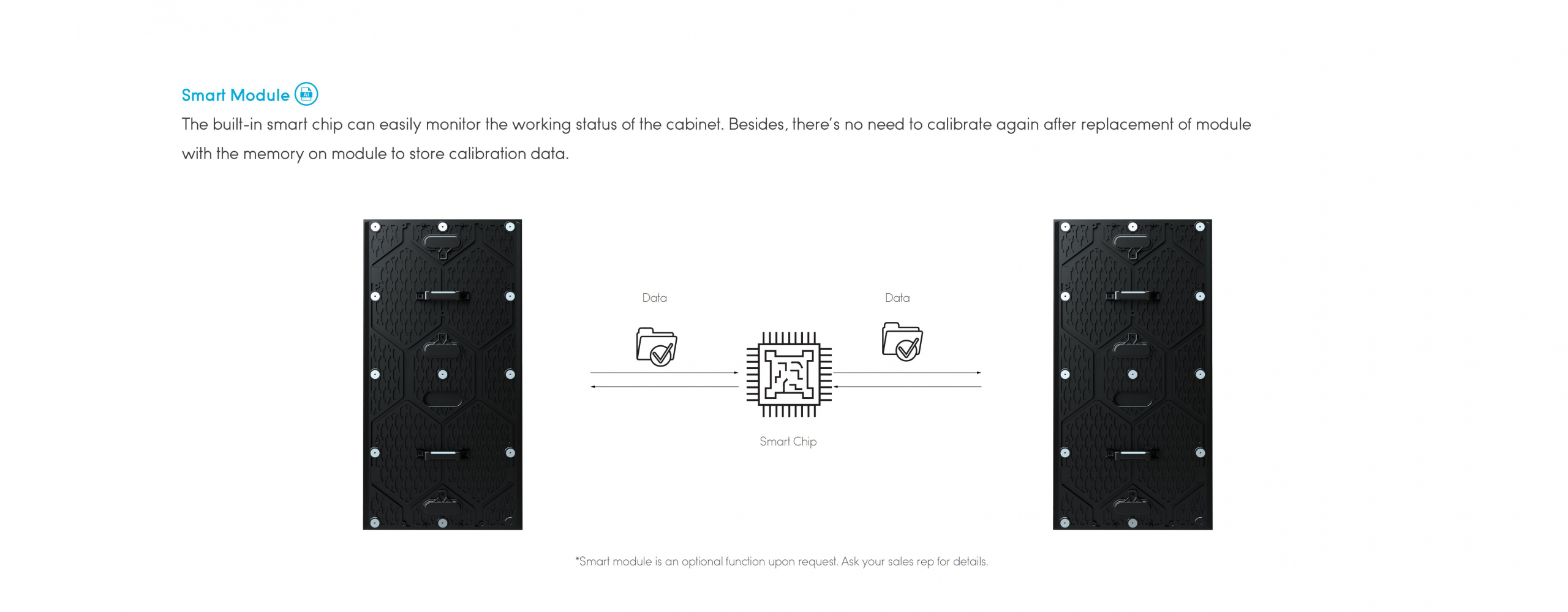 Smart Module

The built-in smart chip can easily monitor the working status of the cabinet. Besides, there's no need to calibrate again after replacement of module with the memory on module to store calibration data.

Data

Data

Smart Chip

*Smart module is an optional function upon request. Ask your sales rep for details.